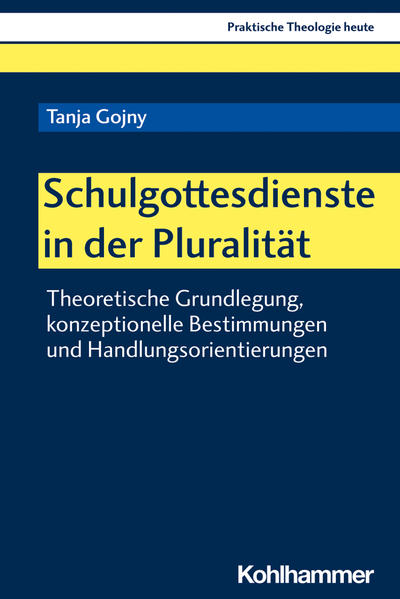 Praktische Theologie heute

Tanja Gojny

Schulgottesdienste in der Pluralität

Theoretische Grundlegung, konzeptionelle Bestimmungen und Handlungsorientierungen

Kohlhammer